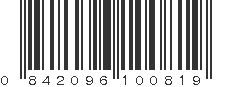 0 842096 100819